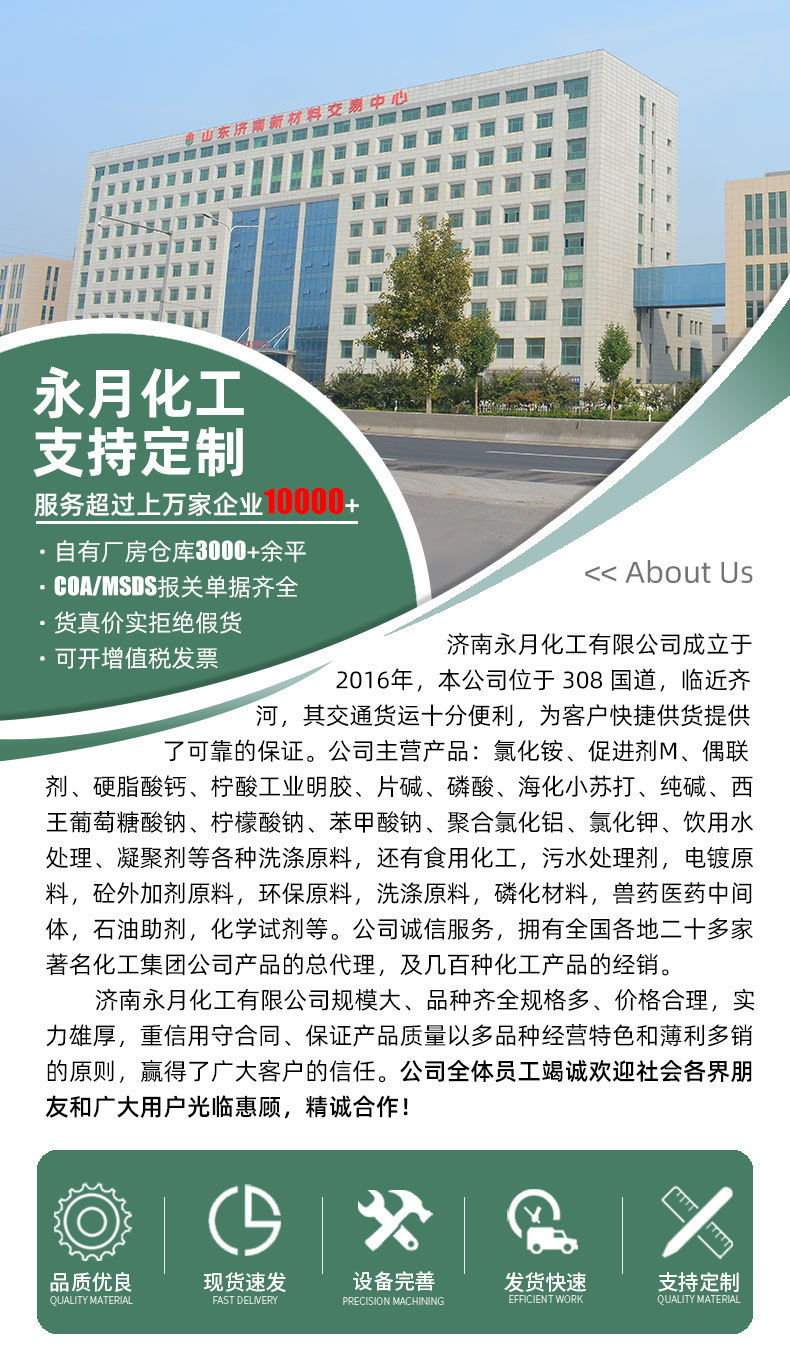 山东济南新材料交易中心

永月化工
支持定制

服务超过上万家企业10000+

· 自有厂房仓库3000+余平
· COA/MSDS报关单据齐全
· 货真价实拒绝假货
· 可开增值税发票

<< About Us

济南永月化工有限公司成立于2016年，本公司位于 308 国道，临近齐河，其交通货运十分便利，为客户快捷供货提供了可靠的保证。公司主营产品：氯化铵、促进剂M、偶联剂、硬脂酸钙、柠酸工业明胶、片碱、磷酸、海化小苏打、纯碱、西王葡萄糖酸钠、柠檬酸钠、苯甲酸钠、聚合氯化铝、氯化钾、饮用水处理、凝聚剂等各种洗涤原料，还有食用化工，污水处理剂，电镀原料，砼外加剂原料，环保原料，洗涤原料，磷化材料，兽药医药中间体，石油助剂，化学试剂等。公司诚信服务，拥有全国各地二十多家著名化工集团公司产品的总代理，及几百种化工产品的经销。

济南永月化工有限公司规模大、品种齐全规格多、价格合理，实力雄厚，重信用守合同、保证产品质量以多品种经营特色和薄利多销的原则，赢得了广大客户的信任。公司全体员工竭诚欢迎社会各界朋友和广大用户光临惠顾，精诚合作！

品质优良
QUALITY MATERIAL

现货速发
FAST DELIVERY

设备完善
PRECISION MACHINING

发货快速
EFFICIENT WORK

支持定制
QUALITY MATERIAL